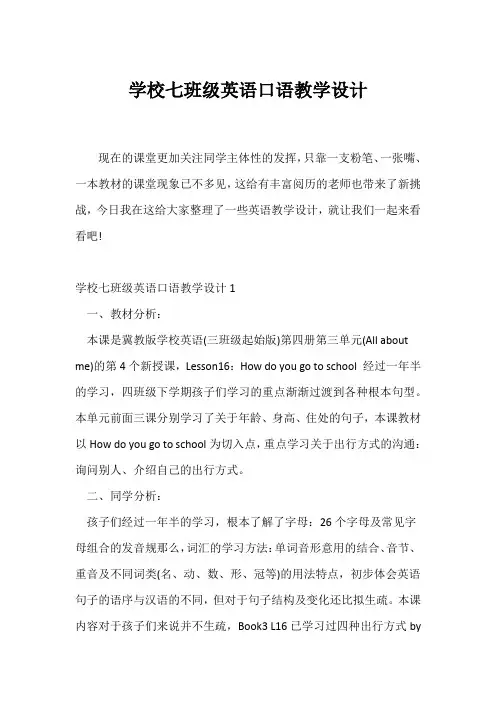 学校七班级英语口语教学设计

现在的课堂更加关注同学主体性的发挥，只靠一支粉笔、一张嘴、一本教材的课堂现象已不多见，这给有丰富阅历的老师也带来了新挑战，今日我在这给大家整理了一些英语教学设计，就让我们一起来看看吧!

学校七班级英语口语教学设计 1

一、教材分析:

本课是冀教版学校英语(三班级起始版)第四册第三单元(All about me)的第 4 个新授课，Lesson16：How do you go to school 经过一年半的学习，四班级下学期孩子们学习的重点渐渐过渡到各种根本句型。本单元前面三课分别学习了关于年龄、身高、住处的句子，本课教材以 How do you go to school 为切入点，重点学习关于出行方式的沟通：询问别人、介绍自己的出行方式。

二、同学分析:

孩子们经过一年半的学习，根本了解了字母：26 个字母及常见字母组合的发音规那么，词汇的学习方法：单词音形意用的结合、音节、重音及不同词类(名、动、数、形、冠等)的用法特点，初步体会英语句子的语序与汉语的不同，但对于句子结构及变化还比拟生疏。本课内容对于孩子们来说并不生疏，Book3 L16 已学习过四种出行方式 by